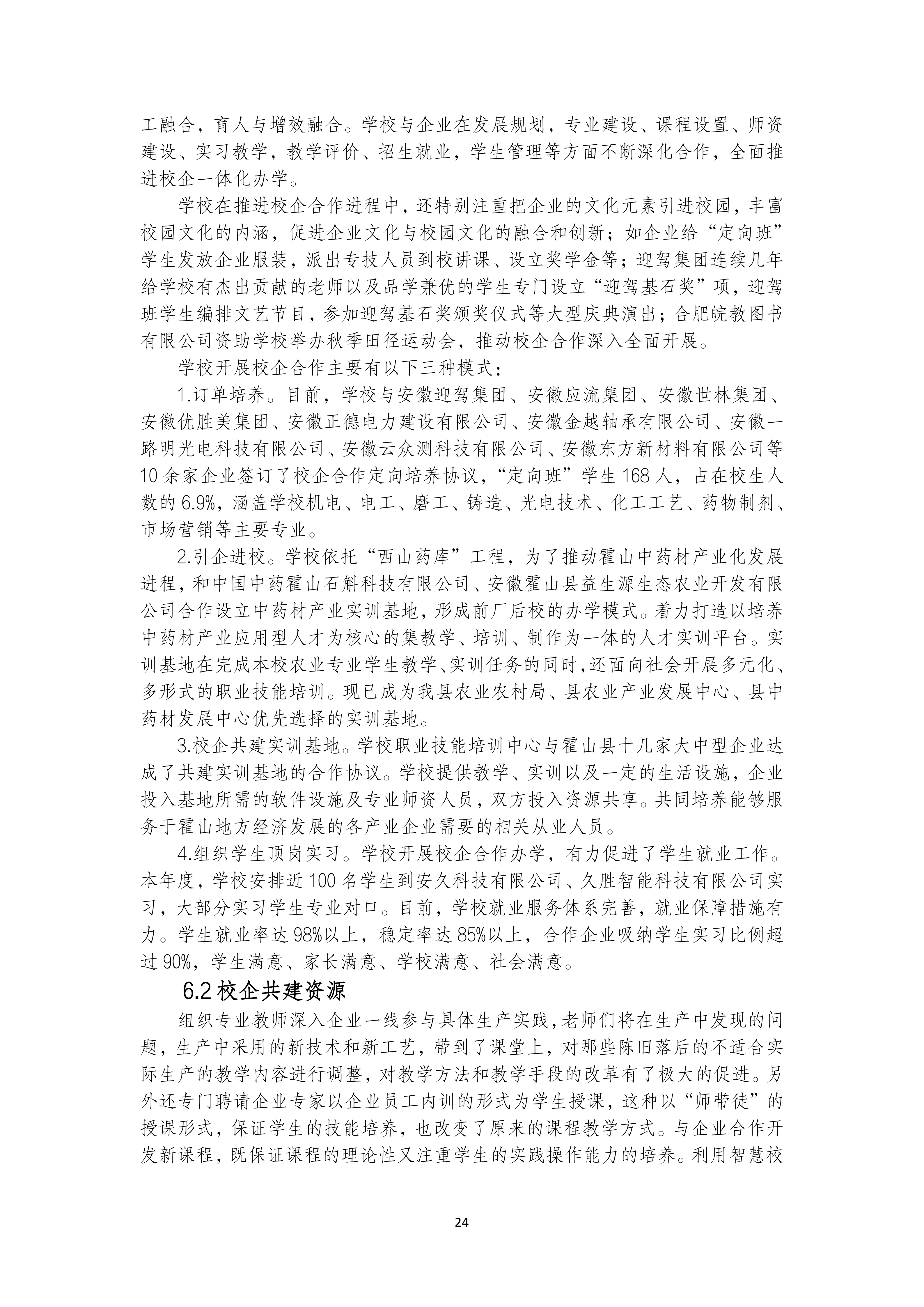 工融合，育人与增效融合。学校与企业在发展规划，专业建设、课程设置、师资建设、实习教学，教学评价、招生就业，学生管理等方面不断深化合作，全面推进校企一体化办学。

学校在推进校企合作进程中，还特别注重把企业的文化元素引进校园，丰富校园文化的内涵，促进企业文化与校园文化的融合和创新；如企业给“定向班”学生发放企业服装，派出专技人员到校讲课、设立奖学金等；迎驾集团连续几年给学校有杰出贡献的老师以及品学兼优的学生专门设立“迎驾基石奖”项，迎驾班学生编排文艺节目，参加迎驾基石奖颁奖仪式等大型庆典演出；合肥皖教图书有限公司资助学校举办秋季田径运动会，推动校企合作深入全面开展。

学校开展校企合作主要有以下三种模式：

1.订单培养。目前，学校与安徽迎驾集团、安徽应流集团、安徽世林集团、安徽优胜美集团、安徽正德电力建设有限公司、安徽金越轴承有限公司、安徽一路明光电科技有限公司、安徽云众测科技有限公司、安徽东方新材料有限公司等10余家企业签订了校企合作定向培养协议，“定向班”学生168人，占在校生人数的6.9%，涵盖学校机电、电工、磨工、铸造、光电技术、化工工艺、药物制剂、市场营销等主要专业。

2.引企进校。学校依托“西山药库”工程，为了推动霍山中药材产业化发展进程，和中国中药霍山石斛科技有限公司、安徽霍山县益生源生态农业开发有限公司合作设立中药材产业实训基地，形成前厂后校的办学模式。着力打造以培养中药材产业应用型人才为核心的集教学、培训、制作为一体的人才实训平台。实训基地在完成本校农业专业学生教学、实训任务的同时，还面向社会开展多元化、多形式的职业技能培训。现已成为我县农业农村局、县农业产业发展中心、县中药材发展中心优先选择的实训基地。

3.校企共建实训基地。学校职业技能培训中心与霍山县十几家大中型企业达成了共建实训基地的合作协议。学校提供教学、实训以及一定的生活设施，企业投入基地所需的软件设施及专业师资人员，双方投入资源共享。共同培养能够服务于霍山地方经济发展的各产业企业需要的相关从业人员。

4.组织学生顶岗实习。学校开展校企合作办学，有力促进了学生就业工作。本年度，学校安排近100名学生到安久科技有限公司、久胜智能科技有限公司实习，大部分实习学生专业对口。目前，学校就业服务体系完善，就业保障措施有力。学生就业率达98%以上，稳定率达85%以上，合作企业吸纳学生实习比例超过90%，学生满意、家长满意、学校满意、社会满意。

6.2 校企共建资源

组织专业教师深入企业一线参与具体生产实践，老师们将在生产中发现的问题，生产中采用的新技术和新工艺，带到了课堂上，对那些陈旧落后的不适合实际生产的教学内容进行调整，对教学方法和教学手段的改革有了极大的促进。另外还专门聘请企业专家以企业员工内训的形式为学生授课，这种以“师带徒”的授课形式，保证学生的技能培养，也改变了原来的课程教学方式。与企业合作开发新课程，既保证课程的理论性又注重学生的实践操作能力的培养。利用智慧校

24